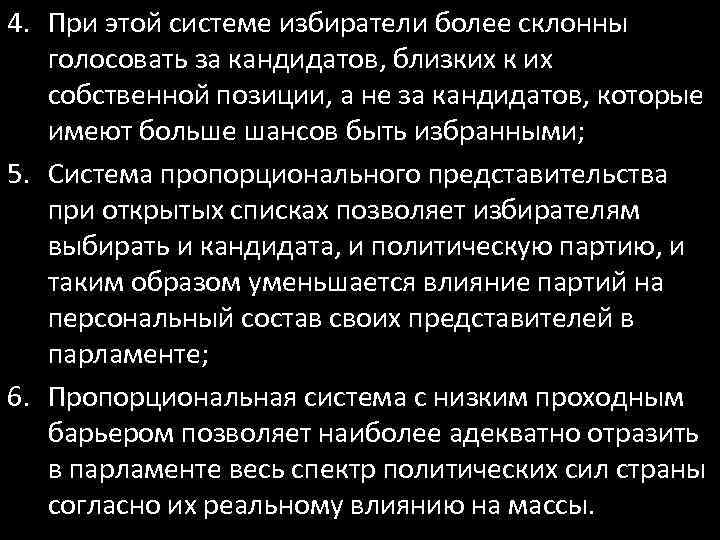 4. При этой системе избиратели более склонны голосовать за кандидатов, близких к их собственной позиции, а не за кандидатов, которые имеют больше шансов быть избранными;

5. Система пропорционального представительства при открытых списках позволяет избирателям выбирать и кандидата, и политическую партию, и таким образом уменьшается влияние партий на персональный состав своих представителей в парламенте;

6. Пропорциональная система с низким проходным барьером позволяет наиболее адекватно отразить в парламенте весь спектр политических сил страны согласно их реальному влиянию на массы.